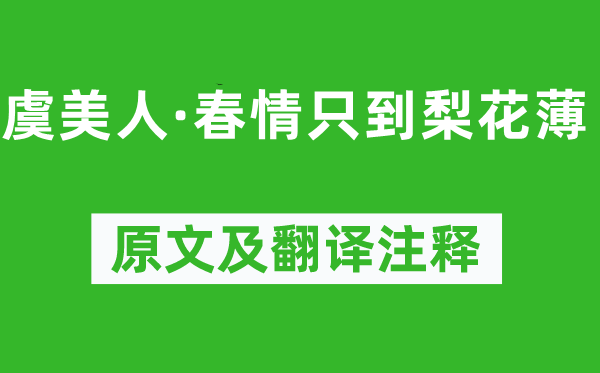 虞美人·春情只到梨花薄

原文及翻译注释